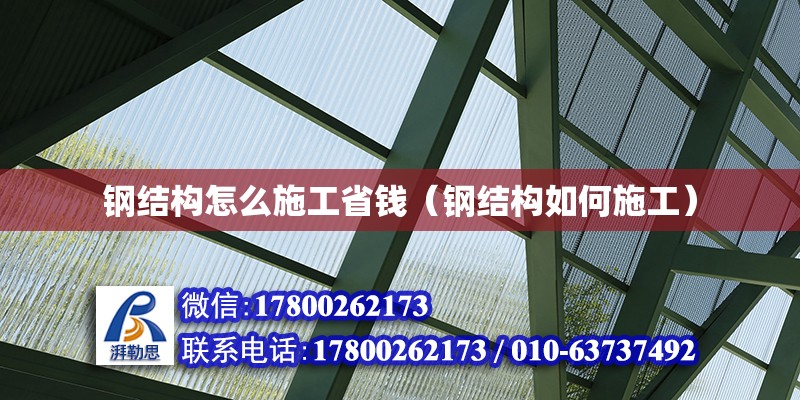 钢结构怎么施工省钱（钢结构如何施工）

湃勒思

微信:17800262173

联系电话:17800262173 / 010-63737492